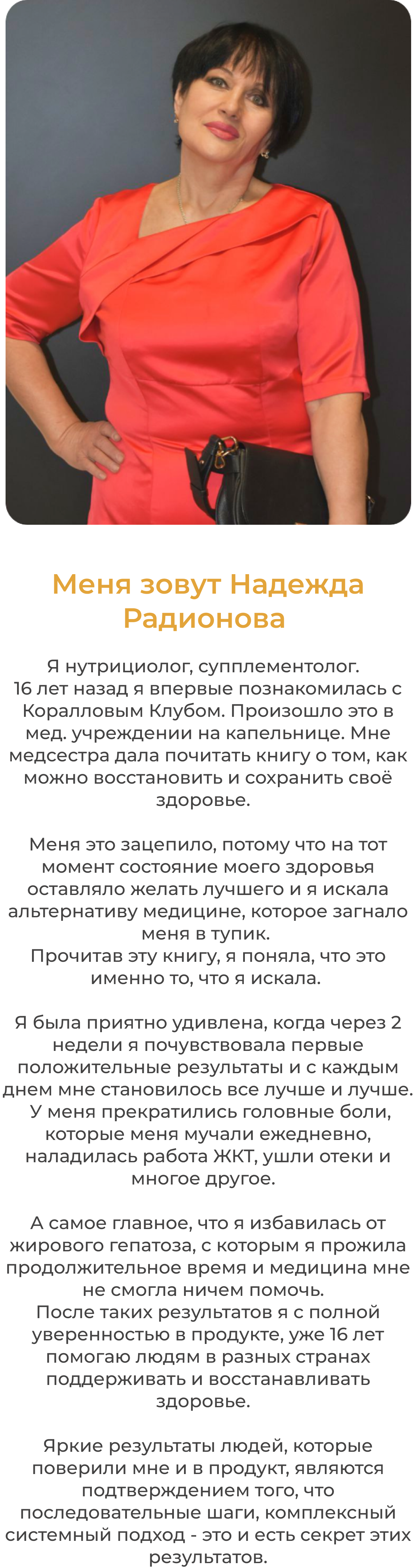 Меня зовут Надежда Радионова

Я нутрициолог, супплементолог. 16 лет назад я впервые познакомилась с Коралловым Клубом. Произошло это в мед. учреждении на капельнице. Мне медсестра дала почитать книгу о том, как можно восстановить и сохранить своё здоровье.

Меня это зацепило, потому что на тот момент состояние моего здоровья оставляло желать лучшего и я искала альтернативу медицине, которое загнало меня в тупик.
Прочитав эту книгу, я поняла, что это именно то, что я искала.

Я была приятно удивлена, когда через 2 недели я почувствовала первые положительные результаты и с каждым днем мне становилось все лучше и лучше. У меня прекратились головные боли, которые меня мучали ежедневно, наладилась работа ЖКТ, ушли отеки и многое другое.

А самое главное, что я избавилась от жирового гепатоза, с которым я прожила продолжительное время и медицина мне не смогла ничем помочь.
После таких результатов я с полной уверенностью в продукте, уже 16 лет помогаю людям в разных странах поддерживать и восстанавливать здоровье.

Яркие результаты людей, которые поверили мне и в продукт, являются подтверждением того, что последовательные шаги, комплексный системный подход - это и есть секрет этих результатов.